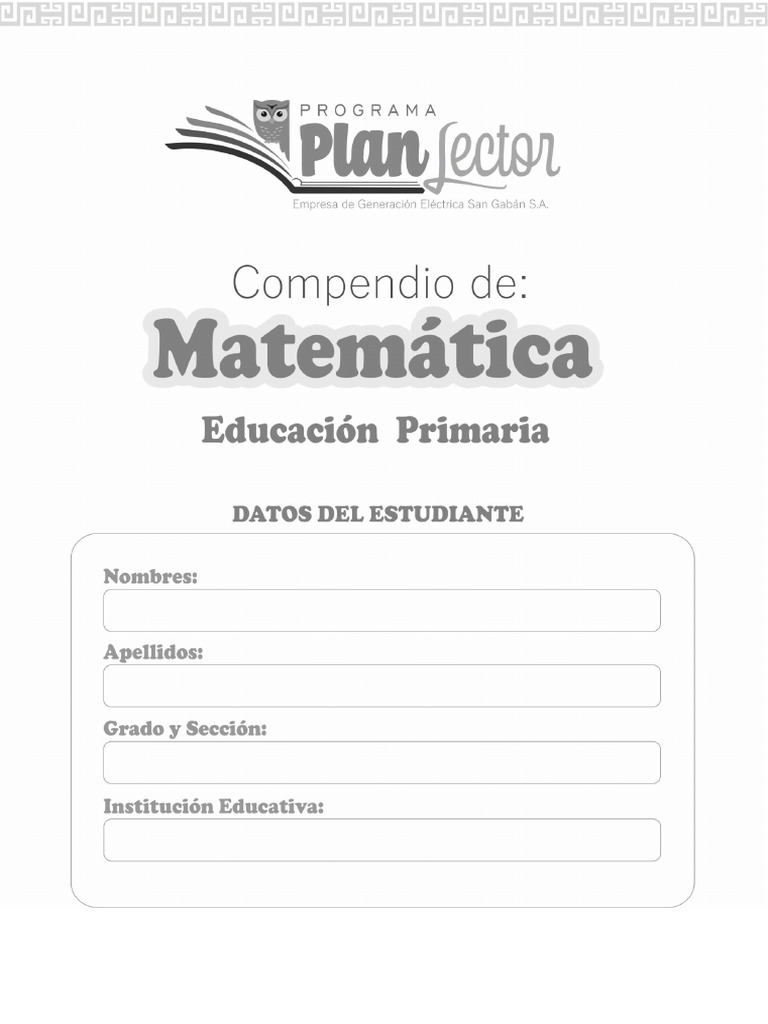 PROGRAMA
Plan Lector
Empresa de Generación Eléctrica San Gabán S.A.

Compendio de:
Matemática
Educación Primaria

DATOS DEL ESTUDIANTE

Nombres:

Apellidos:

Grado y Sección:

Institución Educativa: